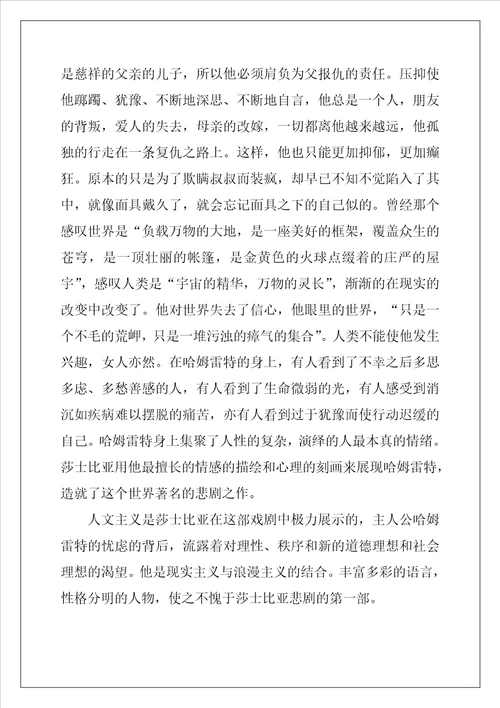 是慈祥的父亲的儿子，所以他必须肩负为父报仇的责任。压抑使他踯躅、犹豫、不断地深思、不断地自言，他总是一个人，朋友的背叛，爱人的失去，母亲的改嫁，一切都离他越来越远，他孤独的行走在一条复仇之路上。这样，他也只能更加抑郁，更加癫狂。原本的只是为了欺瞒叔叔而装疯，却早已不知不觉陷入了其中，就像面具戴久了，就会忘记面具之下的自己似的。曾经那个感叹世界是“负载万物的大地，是一座美好的框架，覆盖众生的苍穹，是一顶壮丽的帐篷，是金黄色的火球点缀着的庄严的屋宇”，感叹人类是“宇宙的精华，万物的灵长”，渐渐的在现实的改变中改变了。他对世界失去了信心，他眼里的世界，“只是一个不毛的荒岬，只是一堆污浊的瘴气的集合”。人类不能使他发生兴趣，女人亦然。在哈姆雷特的身上，有人看到了不幸之后多思多虑、多愁善感的人，有人看到了生命微弱的光，有人感受到消沉如疾病难以摆脱的痛苦，亦有人看到过于犹豫而使行动迟缓的自己。哈姆雷特身上集聚了人性的复杂，演绎的人最本真的情绪。莎士比亚用他最擅长的情感的描绘和心理的刻画来展现哈姆雷特，造就了这个世界著名的悲剧之作。

人文主义是莎士比亚在这部戏剧中极力展示的，主人公哈姆雷特的忧虑的背后，流露着对理性、秩序和新的道德理想和社会理想的渴望。他是现实主义与浪漫主义的结合。丰富多彩的语言，性格分明的人物，使之不愧于莎士比亚悲剧的第一部。